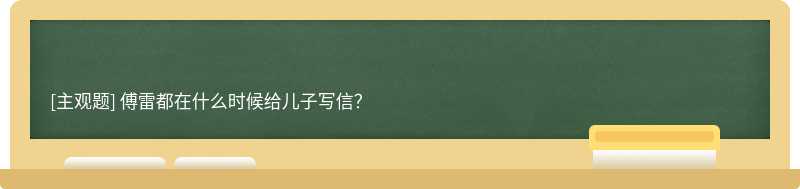 [主观题] 傅雷都在什么时候给儿子写信?